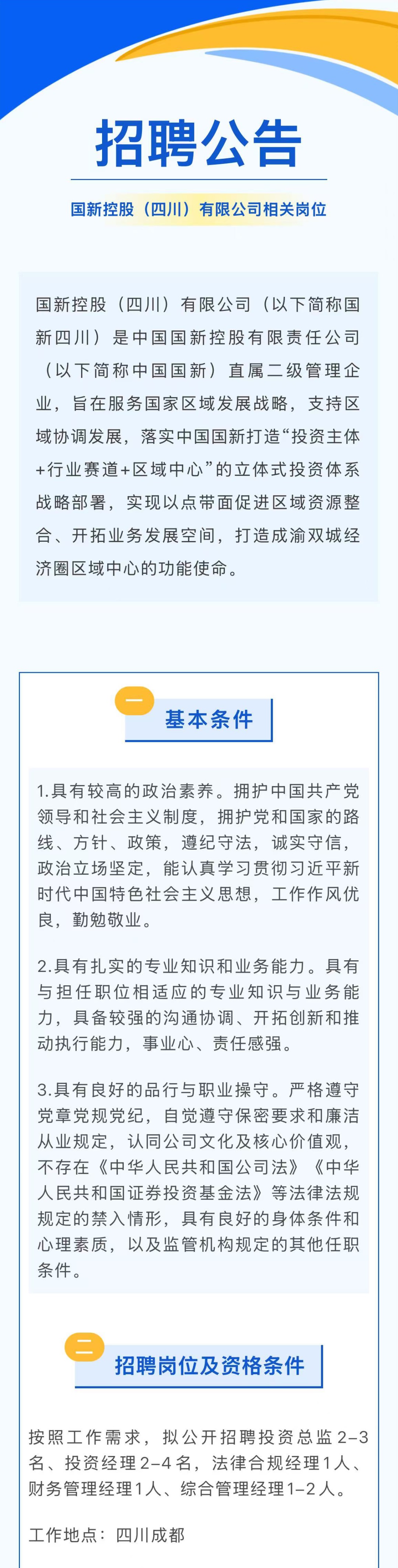 招聘公告

国新控股（四川）有限公司相关岗位

国新控股（四川）有限公司（以下简称国新四川）是中国国新控股有限责任公司（以下简称中国国新）直属二级管理企业，旨在服务国家区域发展战略，支持区域协调发展，落实中国国新打造“投资主体+行业赛道+区域中心”的立体式投资体系战略部署，实现以点带面促进区域资源整合、开拓业务发展空间，打造成渝双城经济圈区域中心的功能使命。

一

基本条件

1.具有较高的政治素养。拥护中国共产党领导和社会主义制度，拥护党和国家的路线、方针、政策，遵纪守法，诚实守信，政治立场坚定，能认真学习贯彻习近平新时代中国特色社会主义思想，工作作风优良，勤勉敬业。

2.具有扎实的专业知识和业务能力。具有与担任职位相适应的专业知识与业务能力，具备较强的沟通协调、开拓创新和推动执行能力，事业心、责任感强。

3.具有良好的品行与职业操守。严格遵守党章党规党纪，自觉遵守保密要求和廉洁从业规定，认同公司文化及核心价值观，不存在《中华人民共和国公司法》《中华人民共和国证券投资基金法》等法律法规规定的禁入情形，具有良好的身体条件和心理素质，以及监管机构规定的其他任职条件。

二

招聘岗位及资格条件

按照工作需求，拟公开招聘投资总监2-3名、投资经理2-4名，法律合规经理1人、财务管理经理1人、综合管理经理1-2人。

工作地点：四川成都